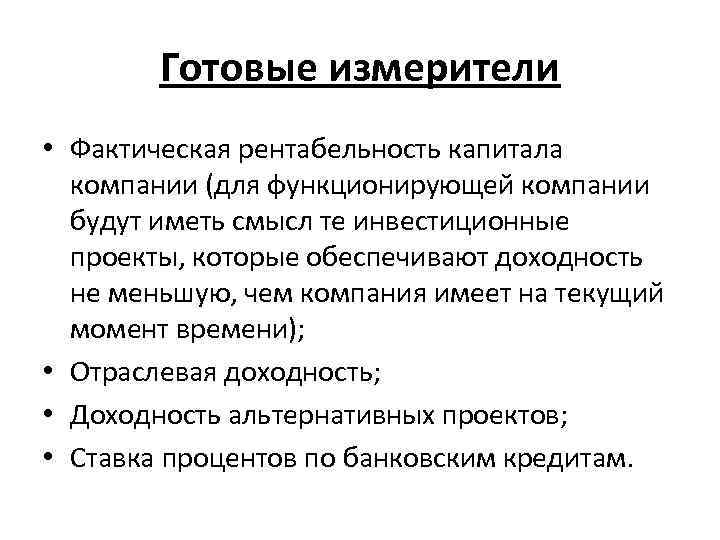 Готовые измерители

• Фактическая рентабельность капитала компании (для функционирующей компании будут иметь смысл те инвестиционные проекты, которые обеспечивают доходность не меньшую, чем компания имеет на текущий момент времени);
• Отраслевая доходность;
• Доходность альтернативных проектов;
• Ставка процентов по банковским кредитам.